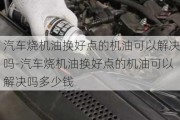 汽车烧机油换好点的机油可以解决吗-汽车烧机油换好点的机油可以解决吗多少钱